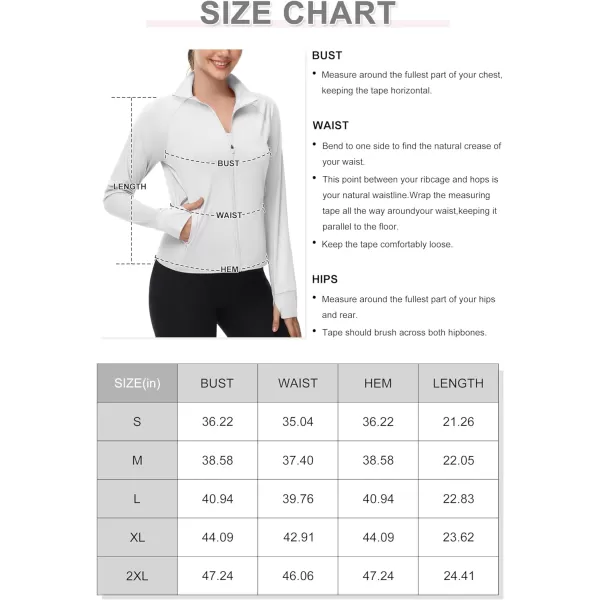 SIZE CHART

LENGTH
BUST
WAIST
HEM

BUST

• Measure around the fullest part of your chest, keeping the tape horizontal.

WAIST

• Bend to one side to find the natural crease of your waist.

• This point between your ribcage and hops is your natural waistline.Wrap the measuring tape all the way aroundyour waist,keeping it parallel to the floor.

• Keep the tape comfortably loose.

HIPS

• Measure around the fullest part of your hips and rear.

• Tape should brush across both hipbones.

| SIZE(in) | BUST | WAIST | HEM | LENGTH |
|---|---|---|---|---|
| S | 36.22 | 35.04 | 36.22 | 21.26 |
| M | 38.58 | 37.40 | 38.58 | 22.05 |
| L | 40.94 | 39.76 | 40.94 | 22.83 |
| XL | 44.09 | 42.91 | 44.09 | 23.62 |
| 2XL | 47.24 | 46.06 | 47.24 | 24.41 |